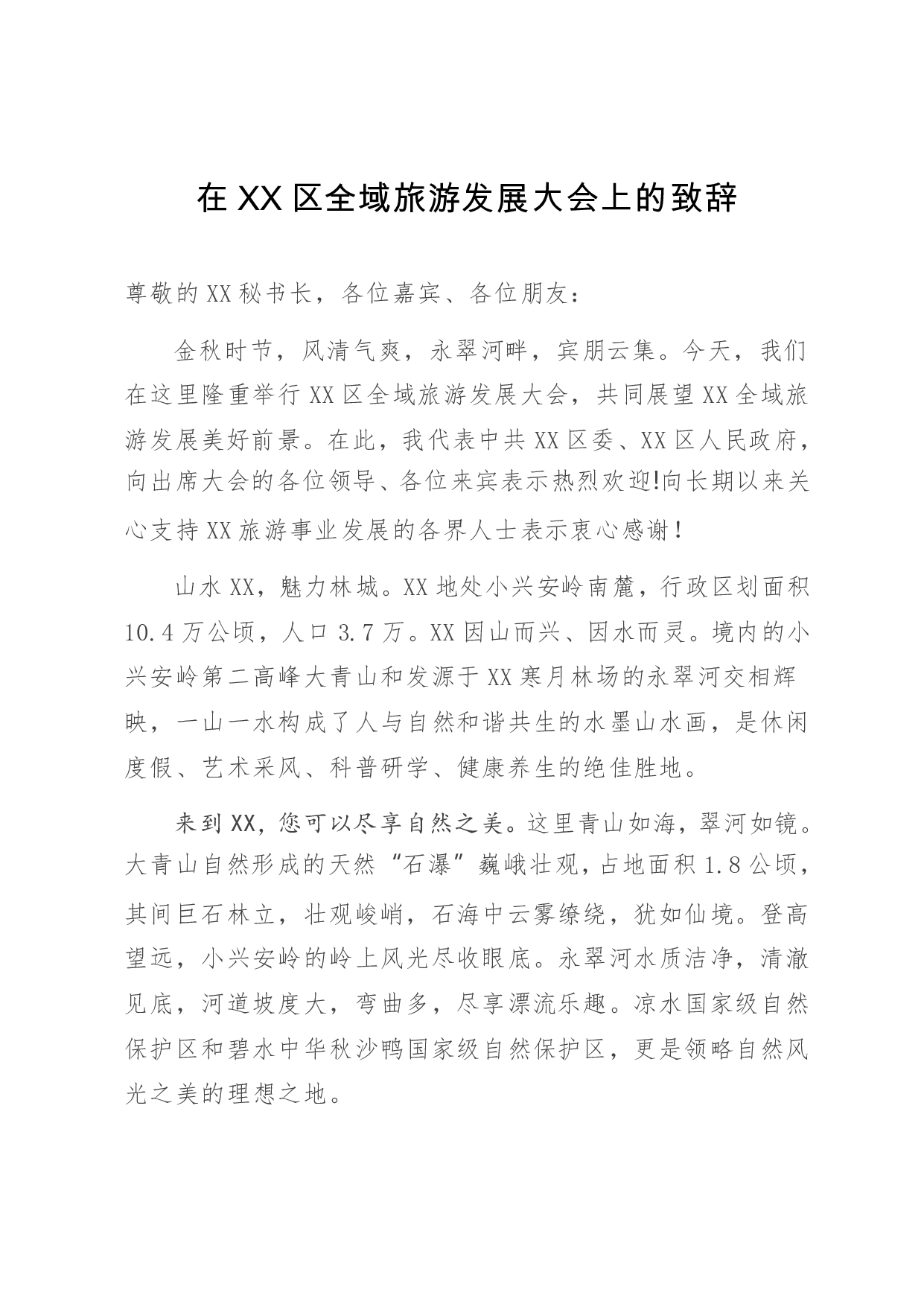 在XX区全域旅游发展大会上的致辞

尊敬的XX秘书长，各位嘉宾、各位朋友：

金秋时节，风清气爽，永翠河畔，宾朋云集。今天，我们在这里隆重举行XX区全域旅游发展大会，共同展望XX全域旅游发展美好前景。在此，我代表中共XX区委、XX区人民政府，向出席大会的各位领导、各位来宾表示热烈欢迎!向长期以来关心支持XX旅游事业发展的各界人士表示衷心感谢！

山水XX，魅力林城。XX地处小兴安岭南麓，行政区划面积10.4万公顷，人口3.7万。XX因山而兴、因水而灵。境内的小兴安岭第二高峰大青山和发源于XX寒月林场的永翠河交相辉映，一山一水构成了人与自然和谐共生的水墨山水画，是休闲度假、艺术采风、科普研学、健康养生的绝佳胜地。

来到XX，您可以尽享自然之美。这里青山如海，翠河如镜。大青山自然形成的天然“石瀑”巍峨壮观，占地面积1.8公顷，其间巨石林立，壮观峻峭，石海中云雾缭绕，犹如仙境。登高望远，小兴安岭的岭上风光尽收眼底。永翠河水质洁净，清澈见底，河道坡度大，弯曲多，尽享漂流乐趣。凉水国家级自然保护区和碧水中华秋沙鸭国家级自然保护区，更是领略自然风光之美的理想之地。